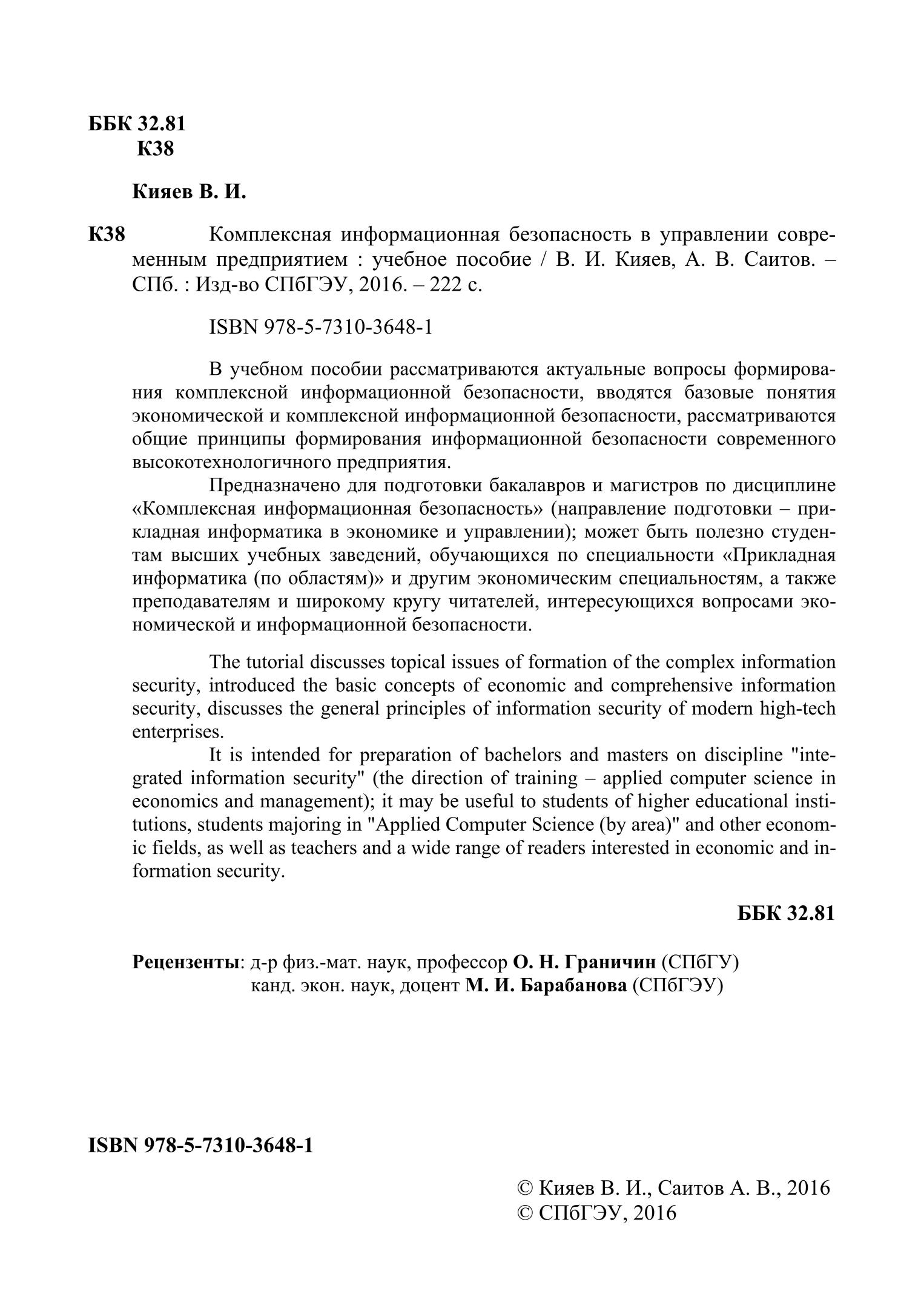 ББК 32.81
К38

Кияев В. И.

К38 Комплексная информационная безопасность в управлении современным предприятием : учебное пособие / В. И. Кияев, А. В. Саитов. – СПб. : Изд-во СПбГЭУ, 2016. – 222 с.

ISBN 978-5-7310-3648-1

В учебном пособии рассматриваются актуальные вопросы формирования комплексной информационной безопасности, вводятся базовые понятия экономической и комплексной информационной безопасности, рассматриваются общие принципы формирования информационной безопасности современного высокотехнологичного предприятия.

Предназначено для подготовки бакалавров и магистров по дисциплине «Комплексная информационная безопасность» (направление подготовки – прикладная информатика в экономике и управлении); может быть полезно студентам высших учебных заведений, обучающихся по специальности «Прикладная информатика (по областям)» и другим экономическим специальностям, а также преподавателям и широкому кругу читателей, интересующихся вопросами экономической и информационной безопасности.

The tutorial discusses topical issues of formation of the complex information security, introduced the basic concepts of economic and comprehensive information security, discusses the general principles of information security of modern high-tech enterprises.

It is intended for preparation of bachelors and masters on discipline "integrated information security" (the direction of training – applied computer science in economics and management); it may be useful to students of higher educational institutions, students majoring in "Applied Computer Science (by area)" and other economic fields, as well as teachers and a wide range of readers interested in economic and information security.

ББК 32.81

Рецензенты: д-р физ.-мат. наук, профессор О. Н. Граничин (СПбГУ)
канд. экон. наук, доцент М. И. Барабанова (СПбГЭУ)

ISBN 978-5-7310-3648-1

© Кияев В. И., Саитов А. В., 2016
© СПбГЭУ, 2016